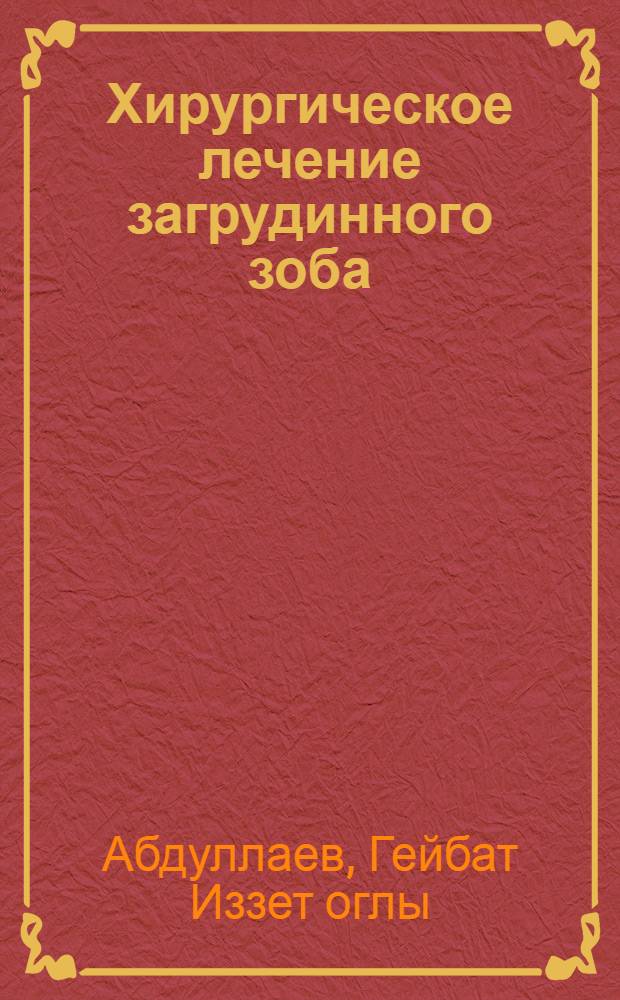 Хирургическое лечение загрудинного зоба

Абдуллаев, Гейбат Иззет оглы